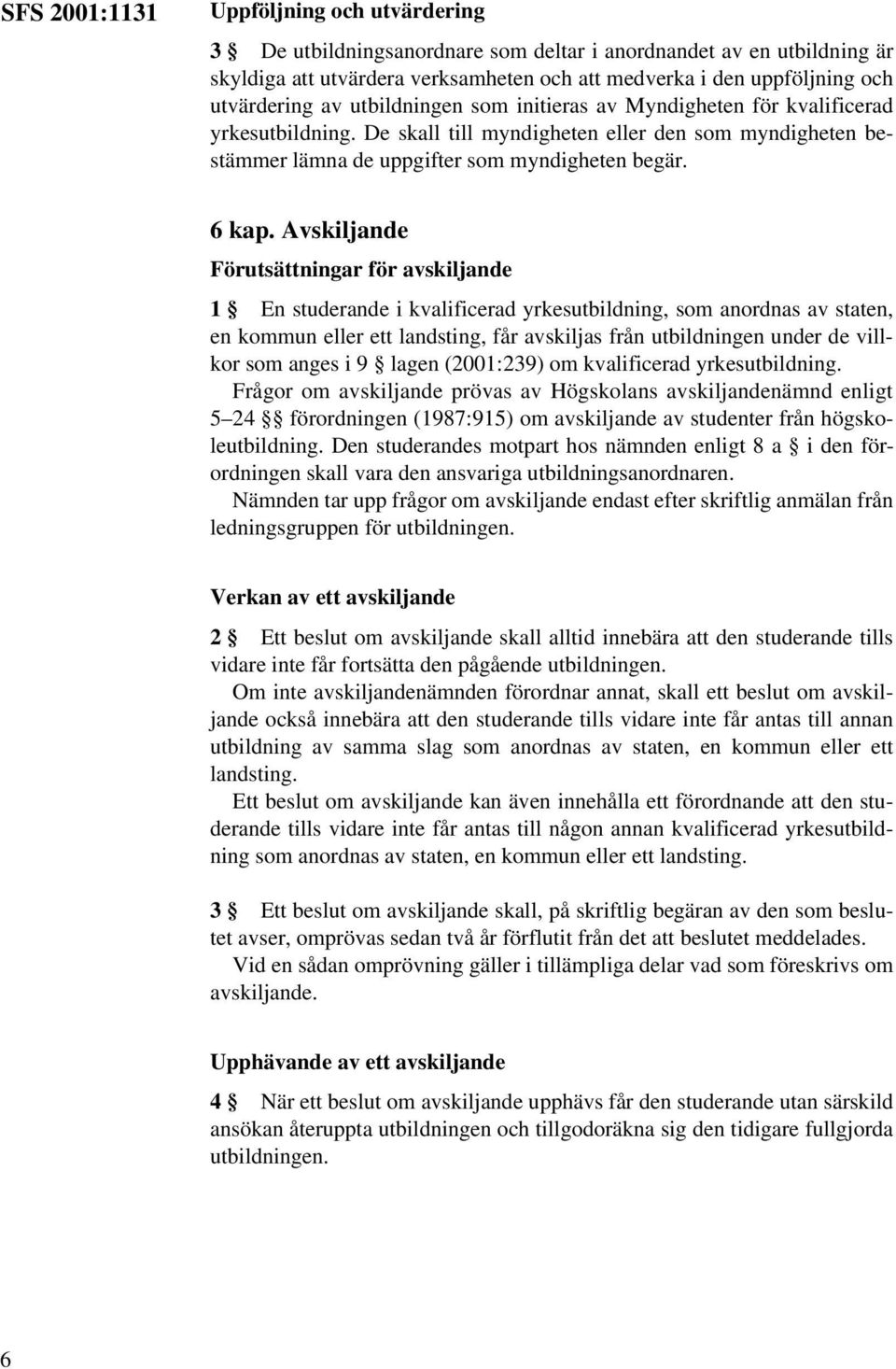 SFS 2001:1131

Uppföljning och utvärdering

3 § De utbildningsanordnare som deltar i anordnandet av en utbildning är skyldiga att utvärdera verksamheten och att medverka i den uppföljning och utvärdering av utbildningen som initieras av Myndigheten för kvalificerad yrkesutbildning. De skall till myndigheten eller den som myndigheten bestämmer lämna de uppgifter som myndigheten begär.

6 kap. Avskiljande

Förutsättningar för avskiljande

1 § En studerande i kvalificerad yrkesutbildning, som anordnas av staten, en kommun eller ett landsting, får avskiljas från utbildningen under de villkor som anges i 9 § lagen (2001:239) om kvalificerad yrkesutbildning.

Frågor om avskiljande prövas av Högskolans avskiljandenämnd enligt 5–24 §§ förordningen (1987:915) om avskiljande av studenter från högskoleutbildning. Den studerandes motpart hos nämnden enligt 8 a § i den förordningen skall vara den ansvariga utbildningsanordnaren.

Nämnden tar upp frågor om avskiljande endast efter skriftlig anmälan från ledningsgruppen för utbildningen.

Verkan av ett avskiljande

2 § Ett beslut om avskiljande skall alltid innebära att den studerande tills vidare inte får fortsätta den pågående utbildningen.

Om inte avskiljandenämnden förordnar annat, skall ett beslut om avskiljande också innebära att den studerande tills vidare inte får antas till annan utbildning av samma slag som anordnas av staten, en kommun eller ett landsting.

Ett beslut om avskiljande kan även innehålla ett förordnande att den studerande tills vidare inte får antas till någon annan kvalificerad yrkesutbildning som anordnas av staten, en kommun eller ett landsting.

3 § Ett beslut om avskiljande skall, på skriftlig begäran av den som beslutet avser, omprövas sedan två år förflutit från det att beslutet meddelades.

Vid en sådan omprövning gäller i tillämpliga delar vad som föreskrivs om avskiljande.

Upphävande av ett avskiljande

4 § När ett beslut om avskiljande upphävs får den studerande utan särskild ansökan återuppta utbildningen och tillgodoräkna sig den tidigare fullgjorda utbildningen.

6